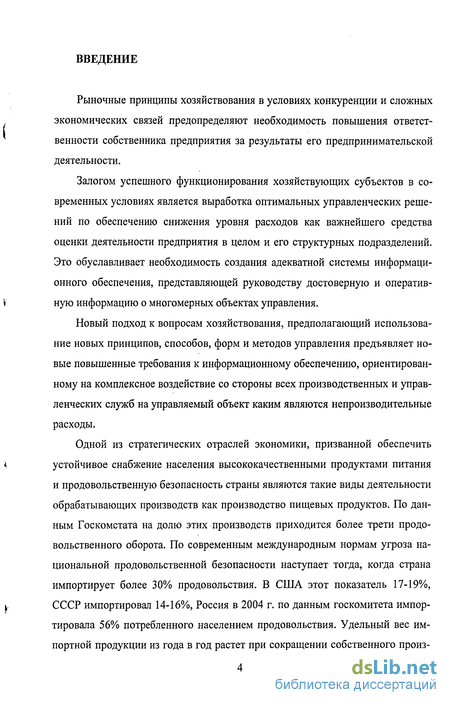 ВВЕДЕНИЕ

Рыночные принципы хозяйствования в условиях конкуренции и сложных экономических связей предопределяют необходимость повышения ответственности собственника предприятия за результаты его предпринимательской деятельности.

Залогом успешного функционирования хозяйствующих субъектов в современных условиях является выработка оптимальных управленческих решений по обеспечению снижения уровня расходов как важнейшего средства оценки деятельности предприятия в целом и его структурных подразделений. Это обуславливает необходимость создания адекватной системы информационного обеспечения, представляющей руководству достоверную и оперативную информацию о многомерных объектах управления.

Новый подход к вопросам хозяйствования, предполагающий использование новых принципов, способов, форм и методов управления предъявляет новые повышенные требования к информационному обеспечению, ориентированному на комплексное воздействие со стороны всех производственных и управленческих служб на управляемый объект каким являются непроизводительные расходы.

Одной из стратегических отраслей экономики, призванной обеспечить устойчивое снабжение населения высококачественными продуктами питания и продовольственную безопасность страны являются такие виды деятельности обрабатывающих производств как производство пищевых продуктов. По данным Госкомстата на долю этих производств приходится более трети продовольственного оборота. По современным международным нормам угроза национальной продовольственной безопасности наступает тогда, когда страна импортирует более 30% продовольствия. В США этот показатель 17-19%, СССР импортировал 14-16%, Россия в 2004 г. по данным госкомитета импортировала 56% потребленного населением продовольствия. Удельный вес импортной продукции из года в год растет при сокращении собственного произ-

4

dsLib.net
библиотека диссертаций